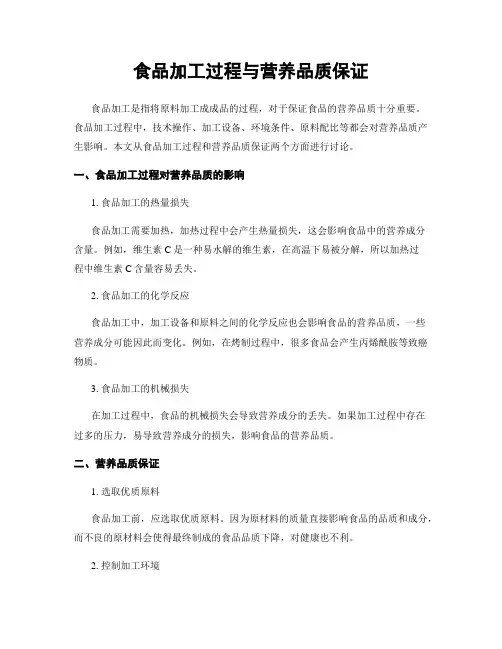 食品加工过程与营养品质保证

食品加工是指将原料加工成成品的过程，对于保证食品的营养品质十分重要。食品加工过程中，技术操作、加工设备、环境条件、原料配比等都会对营养品质产生影响。本文从食品加工过程和营养品质保证两个方面进行讨论。

一、食品加工过程对营养品质的影响

1. 食品加工的热量损失

食品加工需要加热，加热过程中会产生热量损失，这会影响食品中的营养成分含量。例如，维生素 C 是一种易水解的维生素，在高温下易被分解，所以加热过程中维生素 C 含量容易丢失。

2. 食品加工的化学反应

食品加工中，加工设备和原料之间的化学反应也会影响食品的营养品质，一些营养成分可能因此而变化。例如，在烤制过程中，很多食品会产生丙烯酰胺等致癌物质。

3. 食品加工的机械损失

在加工过程中，食品的机械损失会导致营养成分的丢失。如果加工过程中存在过多的压力，易导致营养成分的损失，影响食品的营养品质。

二、营养品质保证

1. 选取优质原料

食品加工前，应选取优质原料。因为原材料的质量直接影响食品的品质和成分，而不良的原材料会使得最终制成的食品品质下降，对健康也不利。

2. 控制加工环境